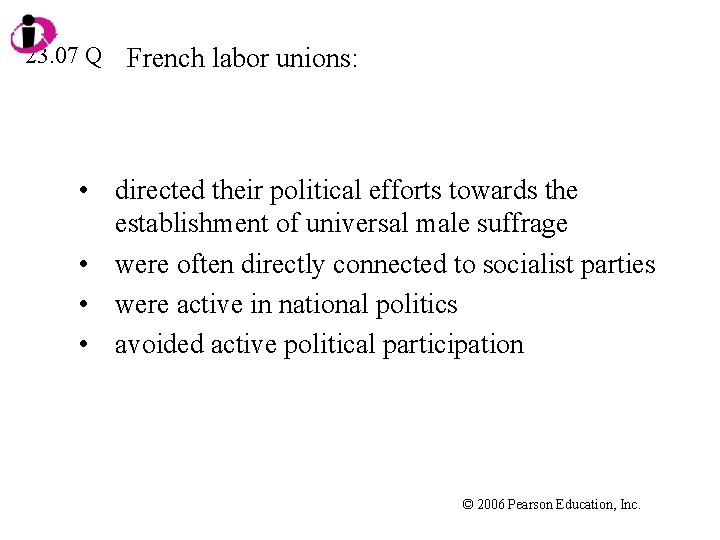 23.07 Q French labor unions:

• directed their political efforts towards the establishment of universal male suffrage
• were often directly connected to socialist parties
• were active in national politics
• avoided active political participation

© 2006 Pearson Education, Inc.